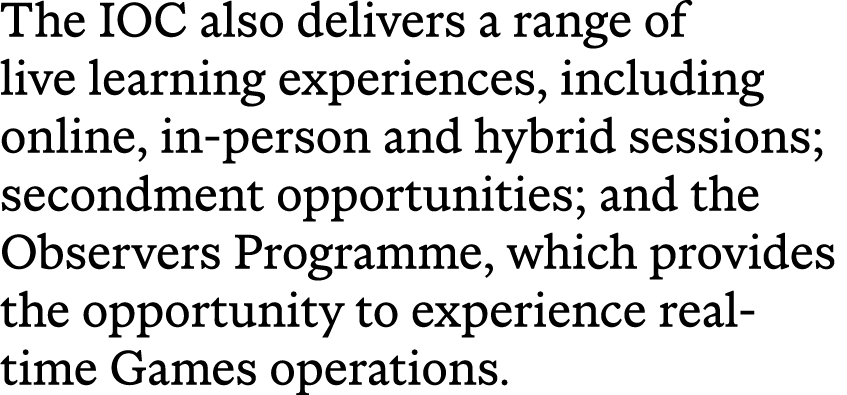 The IOC also delivers a range of live learning experiences, including online, in-person and hybrid sessions; secondment opportunities; and the Observers Programme, which provides the opportunity to experience real-time Games operations.